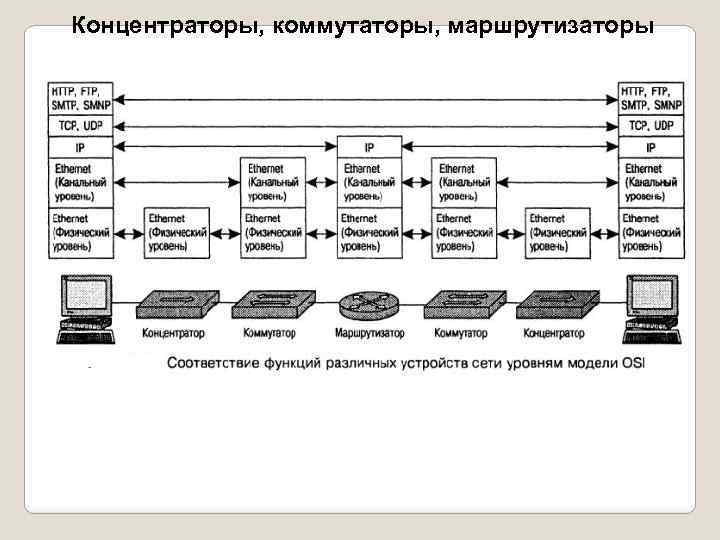 Концентраторы, коммутаторы, маршрутизаторы

HTTP, FTP, SMTP, SMNP

TCP, UDP

IP

Ethernet (Канальный уровень)

Ethernet (Физический уровень)

Ethernet (Физический уровень)

Ethernet (Канальный уровень)

Ethernet (Физический уровень)

IP

Ethernet (Канальный уровень)

Ethernet (Физический уровень)

Ethernet (Канальный уровень)

Ethernet (Физический уровень)

Ethernet (Физический уровень)

HTTP, FTP, SMTP, SMNP

TCP, UDP

IP

Ethernet (Канальный уровень)

Ethernet (Физический уровень)

Концентратор

Коммутатор

Маршрутизатор

Коммутатор

Концентратор

Соответствие функций различных устройств сети уровням модели OSI